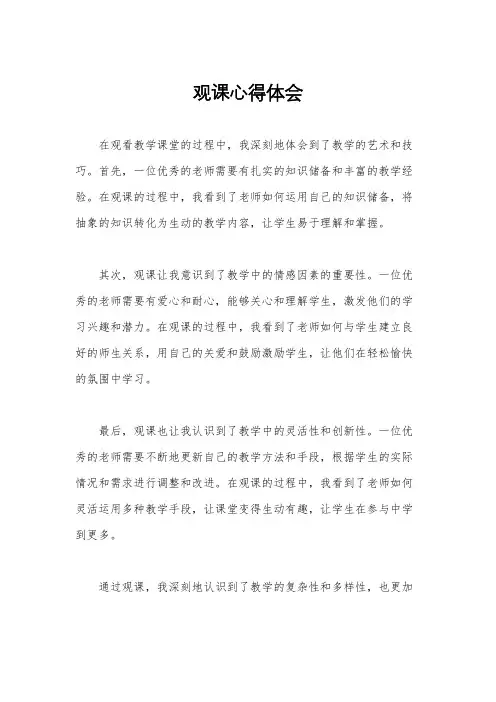 观课心得体会

在观看教学课堂的过程中，我深刻地体会到了教学的艺术和技巧。首先，一位优秀的老师需要有扎实的知识储备和丰富的教学经验。在观课的过程中，我看到了老师如何运用自己的知识储备，将抽象的知识转化为生动的教学内容，让学生易于理解和掌握。

其次，观课让我意识到了教学中的情感因素的重要性。一位优秀的老师需要有爱心和耐心，能够关心和理解学生，激发他们的学习兴趣和潜力。在观课的过程中，我看到了老师如何与学生建立良好的师生关系，用自己的关爱和鼓励激励学生，让他们在轻松愉快的氛围中学习。

最后，观课也让我认识到了教学中的灵活性和创新性。一位优秀的老师需要不断地更新自己的教学方法和手段，根据学生的实际情况和需求进行调整和改进。在观课的过程中，我看到了老师如何灵活运用多种教学手段，让课堂变得生动有趣，让学生在参与中学到更多。

通过观课，我深刻地认识到了教学的复杂性和多样性，也更加